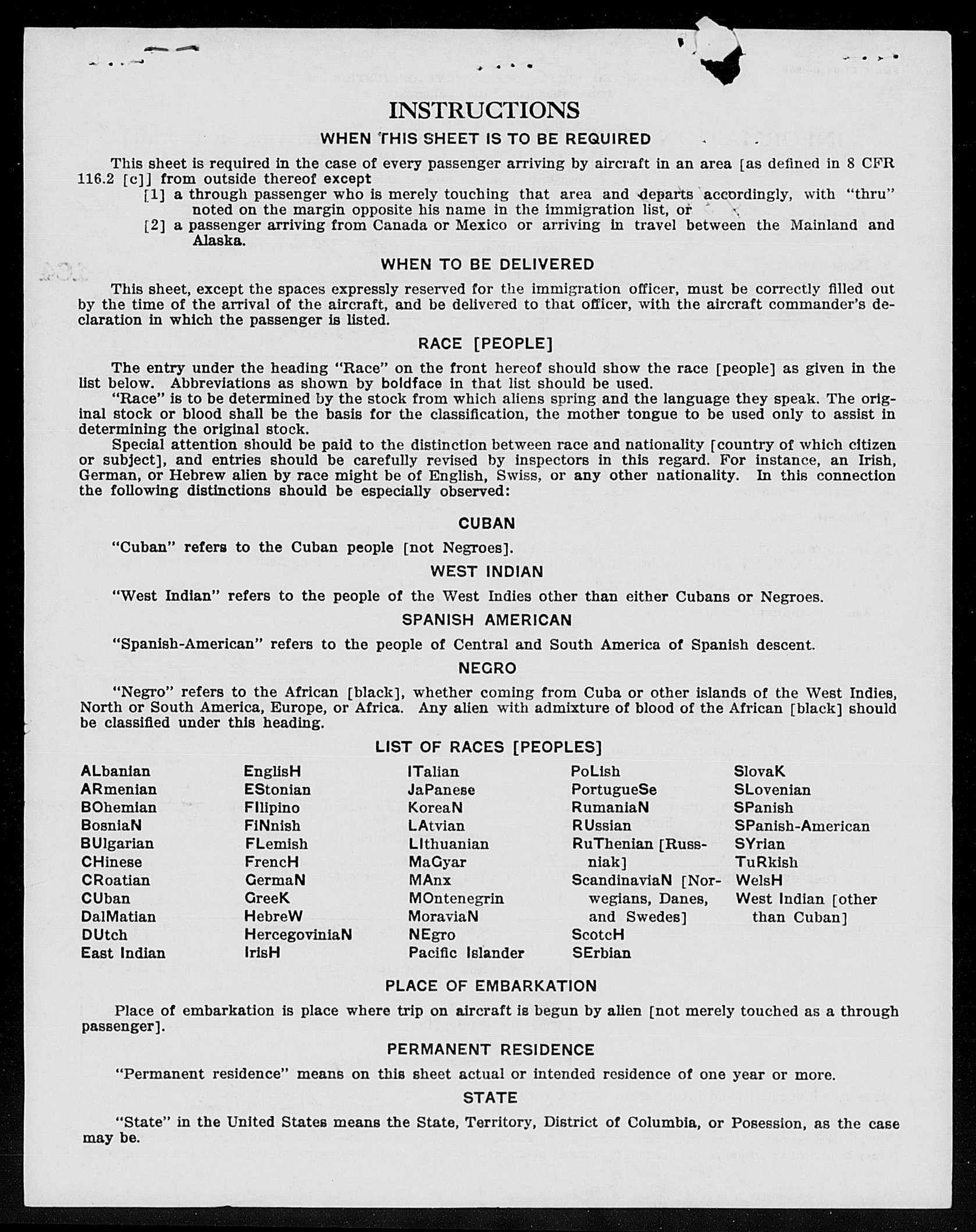 INSTRUCTIONS

WHEN THIS SHEET IS TO BE REQUIRED

This sheet is required in the case of every passenger arriving by aircraft in an area [as defined in 8 CFR 116.2 [c]] from outside thereof except

[1] a through passenger who is merely touching that area and departs accordingly, with "thru" noted on the margin opposite his name in the immigration list, or

[2] a passenger arriving from Canada or Mexico or arriving in travel between the Mainland and Alaska.

WHEN TO BE DELIVERED

This sheet, except the spaces expressly reserved for the immigration officer, must be correctly filled out by the time of the arrival of the aircraft, and be delivered to that officer, with the aircraft commander's declaration in which the passenger is listed.

RACE [PEOPLE]

The entry under the heading "Race" on the front hereof should show the race [people] as given in the list below. Abbreviations as shown by boldface in that list should be used.

"Race" is to be determined by the stock from which aliens spring and the language they speak. The original stock or blood shall be the basis for the classification, the mother tongue to be used only to assist in determining the original stock.

Special attention should be paid to the distinction between race and nationality [country of which citizen or subject], and entries should be carefully revised by inspectors in this regard. For instance, an Irish, German, or Hebrew alien by race might be of English, Swiss, or any other nationality. In this connection the following distinctions should be especially observed:

CUBAN

"Cuban" refers to the Cuban people [not Negroes].

WEST INDIAN

"West Indian" refers to the people of the West Indies other than either Cubans or Negroes.

SPANISH AMERICAN

"Spanish-American" refers to the people of Central and South America of Spanish descent.

NEGRO

"Negro" refers to the African [black], whether coming from Cuba or other islands of the West Indies, North or South America, Europe, or Africa. Any alien with admixture of blood of the African [black] should be classified under this heading.

LIST OF RACES [PEOPLES]

ALbanian
ARmenian
BOhemian
BosniaN
BUlgarian
CHinese
CRoatian
CUban
DalMatian
DUtch
East Indian

EnglisH
EStonian
FIlipino
FiNnish
FLemish
FrencH
GermaN
GreeK
HebreW
HercegoviniaN
IrisH

ITalian
JaPanese
KoreaN
LAtvian
LIthuanian
MaGyar
MAnx
MOntenegrin
MoraviaN
NEgro
Pacific Islander

PoLish
PortugueSe
RumaniaN
RUssian
RuThenian [Russniak]
ScandinaviaN [Norwegians, Danes, and Swedes]
ScotcH
SErbian

SlovaK
SLovenian
SPanish
SPanish-American
SYrian
TuRkish
WelsH
West Indian [other than Cuban]

PLACE OF EMBARKATION

Place of embarkation is place where trip on aircraft is begun by alien [not merely touched as a through passenger].

PERMANENT RESIDENCE

"Permanent residence" means on this sheet actual or intended residence of one year or more.

STATE

"State" in the United States means the State, Territory, District of Columbia, or Posession, as the case may be.